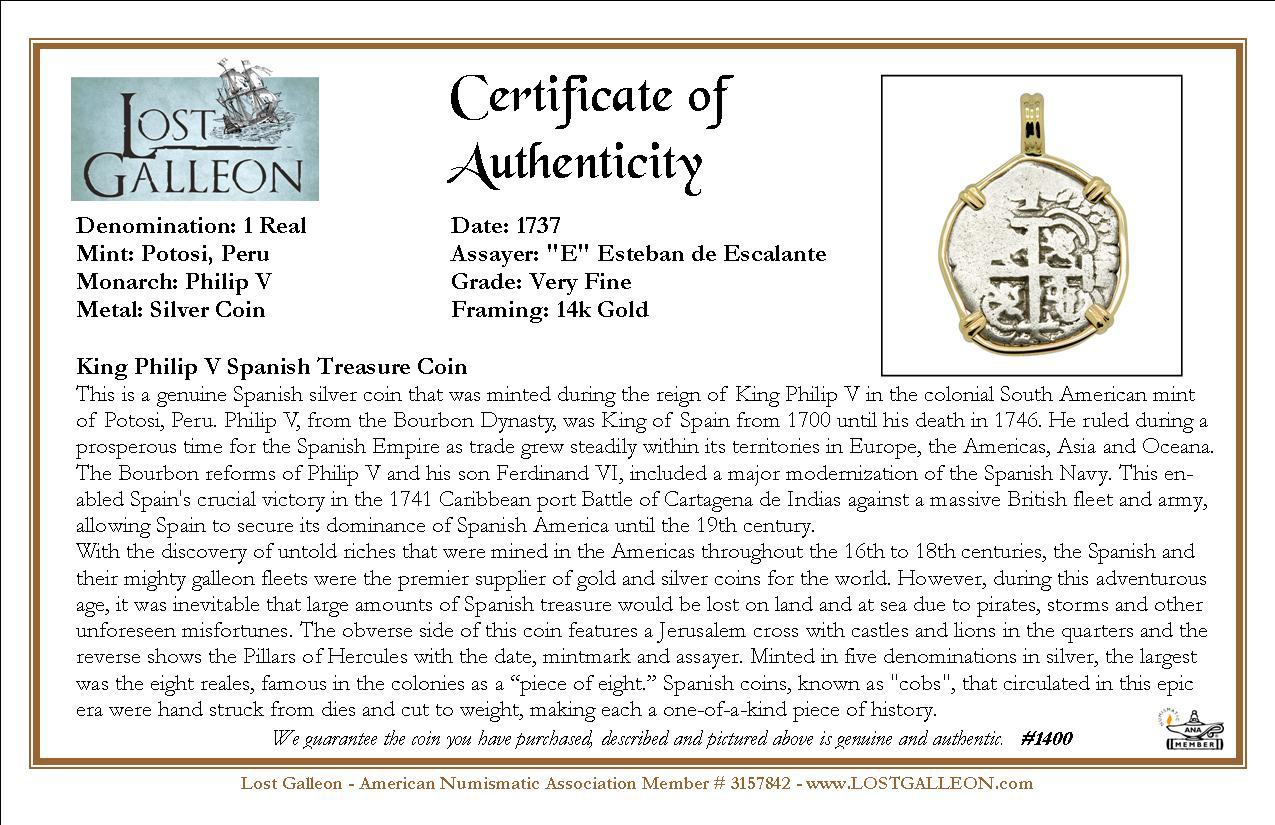 LOST GALLEON

Certificate of Authenticity

Denomination: 1 Real
Mint: Potosi, Peru
Monarch: Philip V
Metal: Silver Coin

Date: 1737
Assayer: "E" Esteban de Escalante
Grade: Very Fine
Framing: 14k Gold

King Philip V Spanish Treasure Coin
This is a genuine Spanish silver coin that was minted during the reign of King Philip V in the colonial South American mint of Potosi, Peru. Philip V, from the Bourbon Dynasty, was King of Spain from 1700 until his death in 1746. He ruled during a prosperous time for the Spanish Empire as trade grew steadily within its territories in Europe, the Americas, Asia and Oceana. The Bourbon reforms of Philip V and his son Ferdinand VI, included a major modernization of the Spanish Navy. This enabled Spain's crucial victory in the 1741 Caribbean port Battle of Cartagena de Indias against a massive British fleet and army, allowing Spain to secure its dominance of Spanish America until the 19th century.
With the discovery of untold riches that were mined in the Americas throughout the 16th to 18th centuries, the Spanish and their mighty galleon fleets were the premier supplier of gold and silver coins for the world. However, during this adventurous age, it was inevitable that large amounts of Spanish treasure would be lost on land and at sea due to pirates, storms and other unforeseen misfortunes. The obverse side of this coin features a Jerusalem cross with castles and lions in the quarters and the reverse shows the Pillars of Hercules with the date, mintmark and assayer. Minted in five denominations in silver, the largest was the eight reales, famous in the colonies as a “piece of eight.” Spanish coins, known as "cobs", that circulated in this epic era were hand struck from dies and cut to weight, making each a one-of-a-kind piece of history.

We guarantee the coin you have purchased, described and pictured above is genuine and authentic. #1400

ANA MEMBER

Lost Galleon - American Numismatic Association Member # 3157842 - www.LOSTGALLEON.com